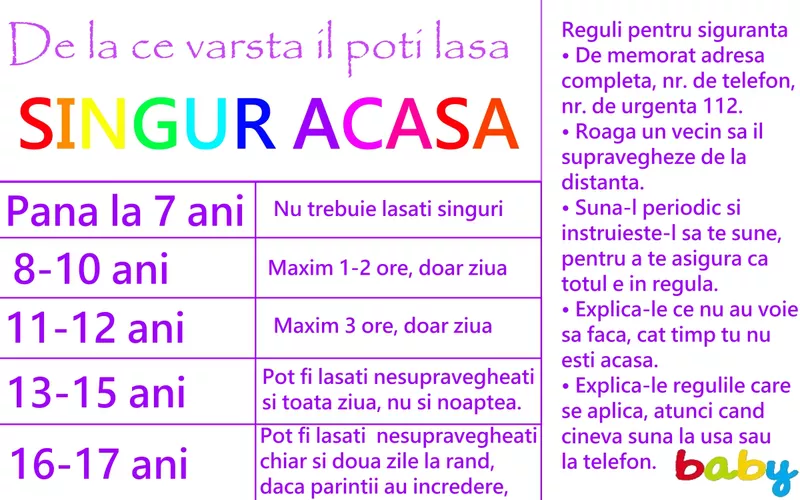 De la ce varsta il poti lasa

SINGUR ACASA

| Pana la 7 ani | Nu trebuie lasati singuri |
|---|---|
| 8-10 ani | Maxim 1-2 ore, doar ziua |
| 11-12 ani | Maxim 3 ore, doar ziua |
| 13-15 ani | Pot fi lasati nesupravegheati si toata ziua, nu si noaptea. |
| 16-17 ani | Pot fi lasati nesupravegheati chiar si doua zile la rand, daca parintii au incredere, |

Reguli pentru siguranta
• De memorat adresa completa, nr. de telefon, nr. de urgenta 112.
• Roaga un vecin sa il supravegheze de la distanta.
• Suna-l periodic si instruieste-l sa te sune, pentru a te asigura ca totul e in regula.
• Explica-le ce nu au voie sa faca, cat timp tu nu esti acasa.
• Explica-le regulile care se aplica, atunci cand cineva suna la usa sau la telefon.

baby